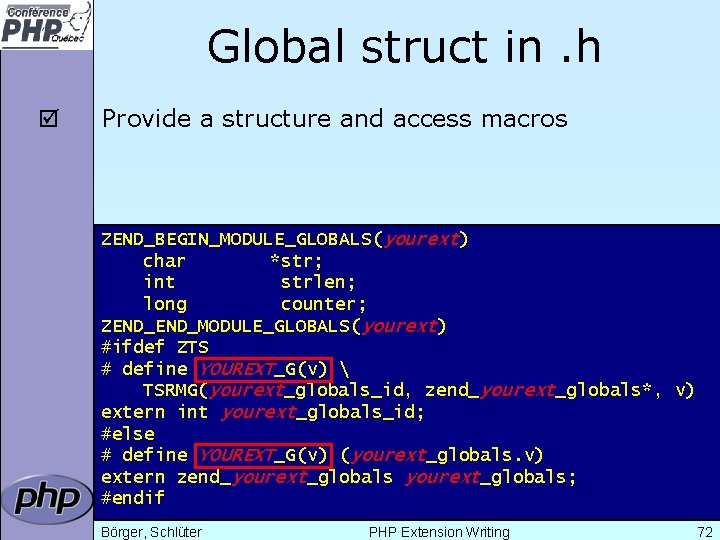 Conférence PHP Québec

Global struct in .h

☑ Provide a structure and access macros

ZEND_BEGIN_MODULE_GLOBALS(yourext)
    char        *str;
    int          strlen;
    long         counter;
ZEND_END_MODULE_GLOBALS(yourext)
#ifdef ZTS
# define YOUREXT_G(v) \
    TSRMG(yourext_globals_id, zend_yourext_globals*, v)
extern int yourext_globals_id;
#else
# define YOUREXT_G(v) (yourext_globals.v)
extern zend_yourext_globals yourext_globals;
#endif

php

Börger, Schlüter    PHP Extension Writing    72